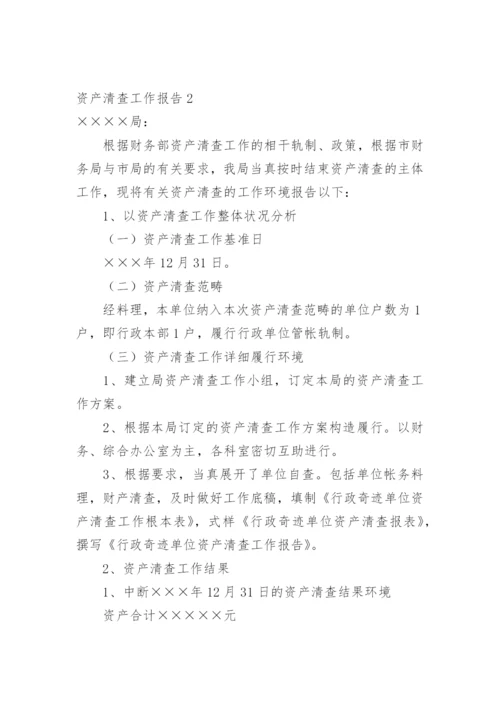 资产清查工作报告 2

××××局：

根据财务部资产清查工作的相干轨制、政策，根据市财务局与市局的有关要求，我局当真按时结束资产清查的主体工作，现将有关资产清查的工作环境报告以下：

1、以资产清查工作整体状况分析

（一）资产清查工作基准日

×××年 12 月 31 日。

（二）资产清查范畴

经料理，本单位纳入本次资产清查范畴的单位户数为 1 户，即行政本部 1 户，履行行政单位管帐轨制。

（三）资产清查工作详细履行环境

1、建立局资产清查工作小组，订定本局的资产清查工作方案。

2、根据本局订定的资产清查工作方案构造履行。以财务、综合办公室为主，各科室密切互助进行。

3、根据要求，当真展开了单位自查。包括单位帐务料理，财产清查，及时做好工作底稿，填制《行政奇迹单位资产清查工作根本表》，式样《行政奇迹单位资产清查报表》，撰写《行政奇迹单位资产清查工作报告》。

2、资产清查工作结果

1、中断×××年 12 月 31 日的资产清查结果环境

资产合计×××××元